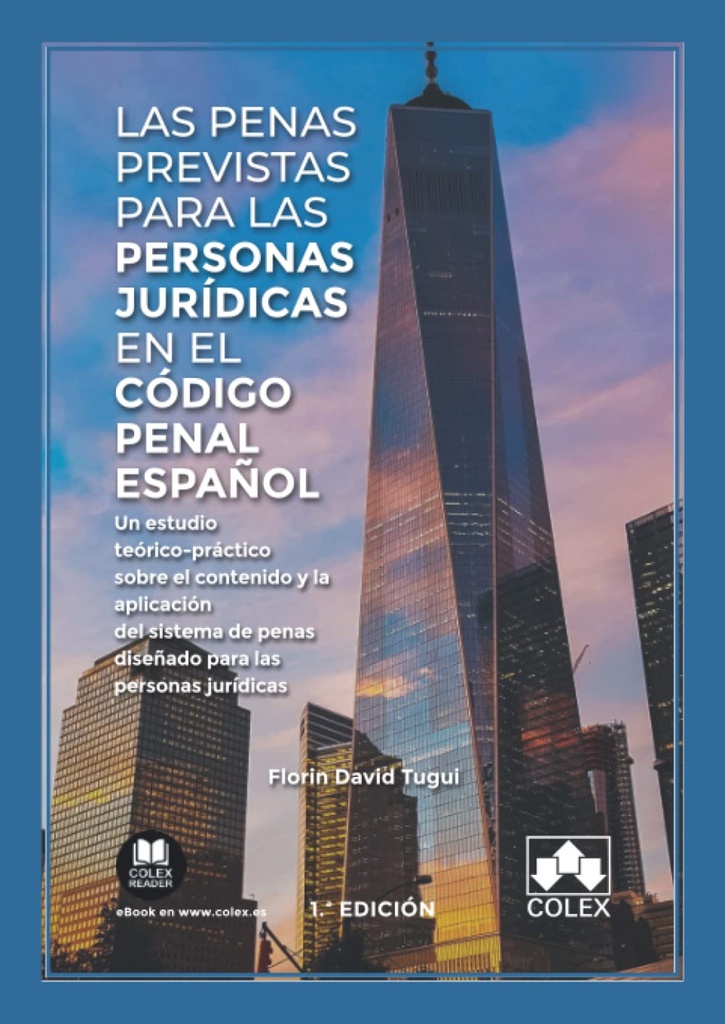 LAS PENAS PREVISTAS PARA LAS PERSONAS JURÍDICAS EN EL CÓDIGO PENAL ESPAÑOL

Un estudio teórico-práctico sobre el contenido y la aplicación del sistema de penas diseñado para las personas jurídicas

Florin David Tugui

COLEX READER

eBook en www.colex.es

1.ª EDICIÓN

COLEX